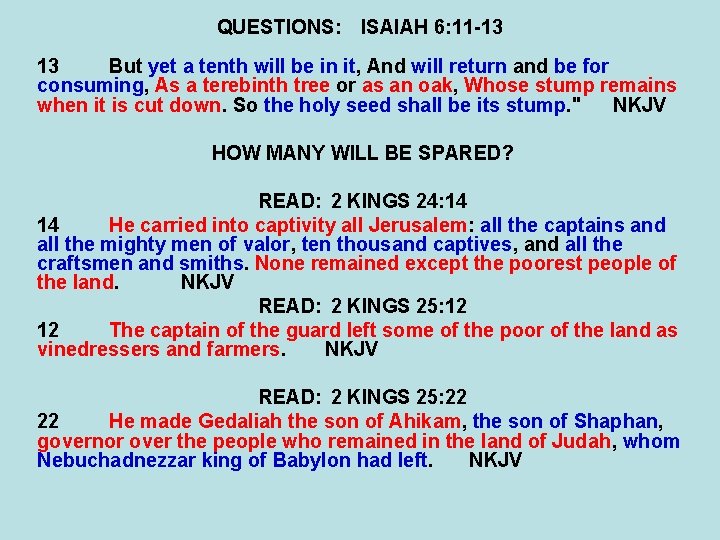 QUESTIONS: ISAIAH 6:11-13

13 But yet a tenth will be in it, And will return and be for consuming, As a terebinth tree or as an oak, Whose stump remains when it is cut down. So the holy seed shall be its stump." NKJV

HOW MANY WILL BE SPARED?

READ: 2 KINGS 24:14

14 He carried into captivity all Jerusalem: all the captains and all the mighty men of valor, ten thousand captives, and all the craftsmen and smiths. None remained except the poorest people of the land. NKJV

READ: 2 KINGS 25:12

12 The captain of the guard left some of the poor of the land as vinedressers and farmers. NKJV

READ: 2 KINGS 25:22

22 He made Gedaliah the son of Ahikam, the son of Shaphan, governor over the people who remained in the land of Judah, whom Nebuchadnezzar king of Babylon had left. NKJV